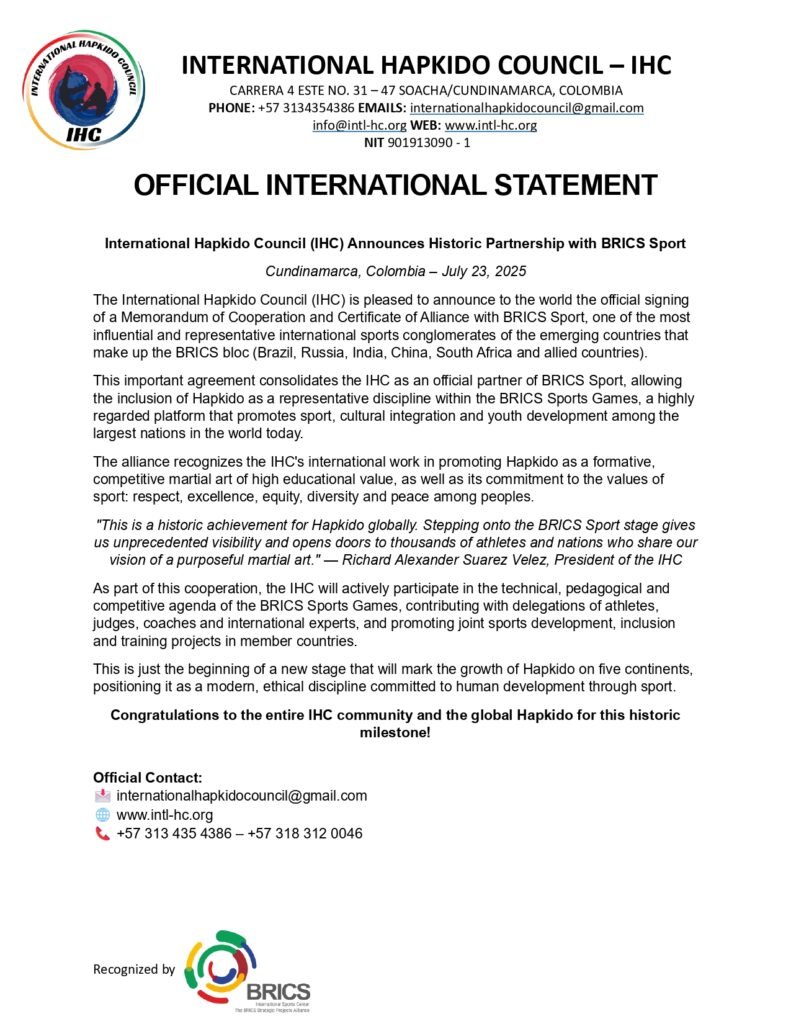 INTERNATIONAL HAPKIDO COUNCIL
IHC

INTERNATIONAL HAPKIDO COUNCIL – IHC
CARRERA 4 ESTE NO. 31 – 47 SOACHA/CUNDINAMARCA, COLOMBIA
PHONE: +57 3134354386 EMAILS: internationalhapkidocouncil@gmail.com
info@intl-hc.org WEB: www.intl-hc.org
NIT 901913090 - 1

OFFICIAL INTERNATIONAL STATEMENT

International Hapkido Council (IHC) Announces Historic Partnership with BRICS Sport

Cundinamarca, Colombia – July 23, 2025

The International Hapkido Council (IHC) is pleased to announce to the world the official signing of a Memorandum of Cooperation and Certificate of Alliance with BRICS Sport, one of the most influential and representative international sports conglomerates of the emerging countries that make up the BRICS bloc (Brazil, Russia, India, China, South Africa and allied countries).

This important agreement consolidates the IHC as an official partner of BRICS Sport, allowing the inclusion of Hapkido as a representative discipline within the BRICS Sports Games, a highly regarded platform that promotes sport, cultural integration and youth development among the largest nations in the world today.

The alliance recognizes the IHC's international work in promoting Hapkido as a formative, competitive martial art of high educational value, as well as its commitment to the values of sport: respect, excellence, equity, diversity and peace among peoples.

"This is a historic achievement for Hapkido globally. Stepping onto the BRICS Sport stage gives us unprecedented visibility and opens doors to thousands of athletes and nations who share our vision of a purposeful martial art." — Richard Alexander Suarez Velez, President of the IHC

As part of this cooperation, the IHC will actively participate in the technical, pedagogical and competitive agenda of the BRICS Sports Games, contributing with delegations of athletes, judges, coaches and international experts, and promoting joint sports development, inclusion and training projects in member countries.

This is just the beginning of a new stage that will mark the growth of Hapkido on five continents, positioning it as a modern, ethical discipline committed to human development through sport.

Congratulations to the entire IHC community and the global Hapkido for this historic milestone!

Official Contact:
internationalhapkidocouncil@gmail.com
www.intl-hc.org
+57 313 435 4386 – +57 318 312 0046

Recognized by
BRICS
International Sports Center
The BRICS Strategic Projects Alliance